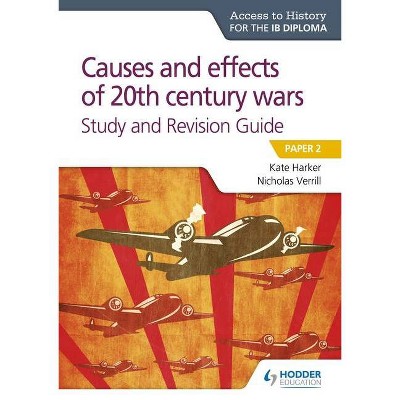 Access to History
FOR THE IB DIPLOMA

Causes and effects of 20th century wars
Study and Revision Guide

PAPER 2

Kate Harker
Nicholas Verrill

HODDER
EDUCATION